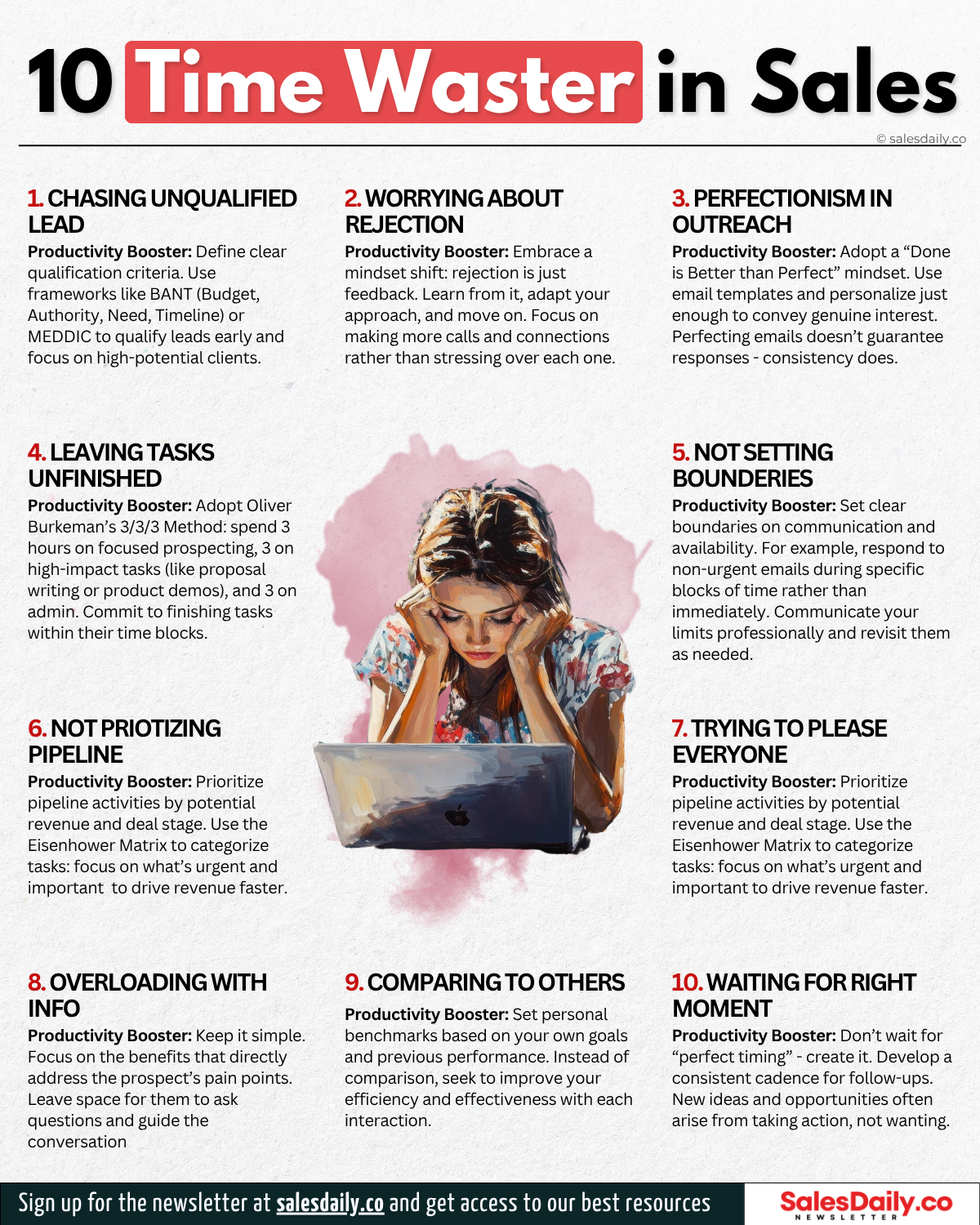 10 Time Waster in Sales

© salesdaily.co

1. CHASING UNQUALIFIED LEAD

Productivity Booster: Define clear qualification criteria. Use frameworks like BANT (Budget, Authority, Need, Timeline) or MEDDIC to qualify leads early and focus on high-potential clients.

2. WORRYING ABOUT REJECTION

Productivity Booster: Embrace a mindset shift: rejection is just feedback. Learn from it, adapt your approach, and move on. Focus on making more calls and connections rather than stressing over each one.

3. PERFECTIONISM IN OUTREACH

Productivity Booster: Adopt a "Done is Better than Perfect" mindset. Use email templates and personalize just enough to convey genuine interest. Perfecting emails doesn't guarantee responses - consistency does.

4. LEAVING TASKS UNFINISHED

Productivity Booster: Adopt Oliver Burkeman's 3/3/3 Method: spend 3 hours on focused prospecting, 3 on high-impact tasks (like proposal writing or product demos), and 3 on admin. Commit to finishing tasks within their time blocks.

5. NOT SETTING BOUNDERIES

Productivity Booster: Set clear boundaries on communication and availability. For example, respond to non-urgent emails during specific blocks of time rather than immediately. Communicate your limits professionally and revisit them as needed.

6. NOT PRIOTIZING PIPELINE

Productivity Booster: Prioritize pipeline activities by potential revenue and deal stage. Use the Eisenhower Matrix to categorize tasks: focus on what's urgent and important to drive revenue faster.

7. TRYING TO PLEASE EVERYONE

Productivity Booster: Prioritize pipeline activities by potential revenue and deal stage. Use the Eisenhower Matrix to categorize tasks: focus on what's urgent and important to drive revenue faster.

8. OVERLOADING WITH INFO

Productivity Booster: Keep it simple. Focus on the benefits that directly address the prospect's pain points. Leave space for them to ask questions and guide the conversation

9. COMPARING TO OTHERS

Productivity Booster: Set personal benchmarks based on your own goals and previous performance. Instead of comparison, seek to improve your efficiency and effectiveness with each interaction.

10. WAITING FOR RIGHT MOMENT

Productivity Booster: Don't wait for "perfect timing" - create it. Develop a consistent cadence for follow-ups. New ideas and opportunities often arise from taking action, not wanting.

Sign up for the newsletter at salesdaily.co and get access to our best resources

SalesDaily.co
NEWSLETTER